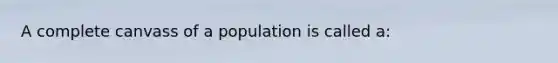 A complete canvass of a population is called a: